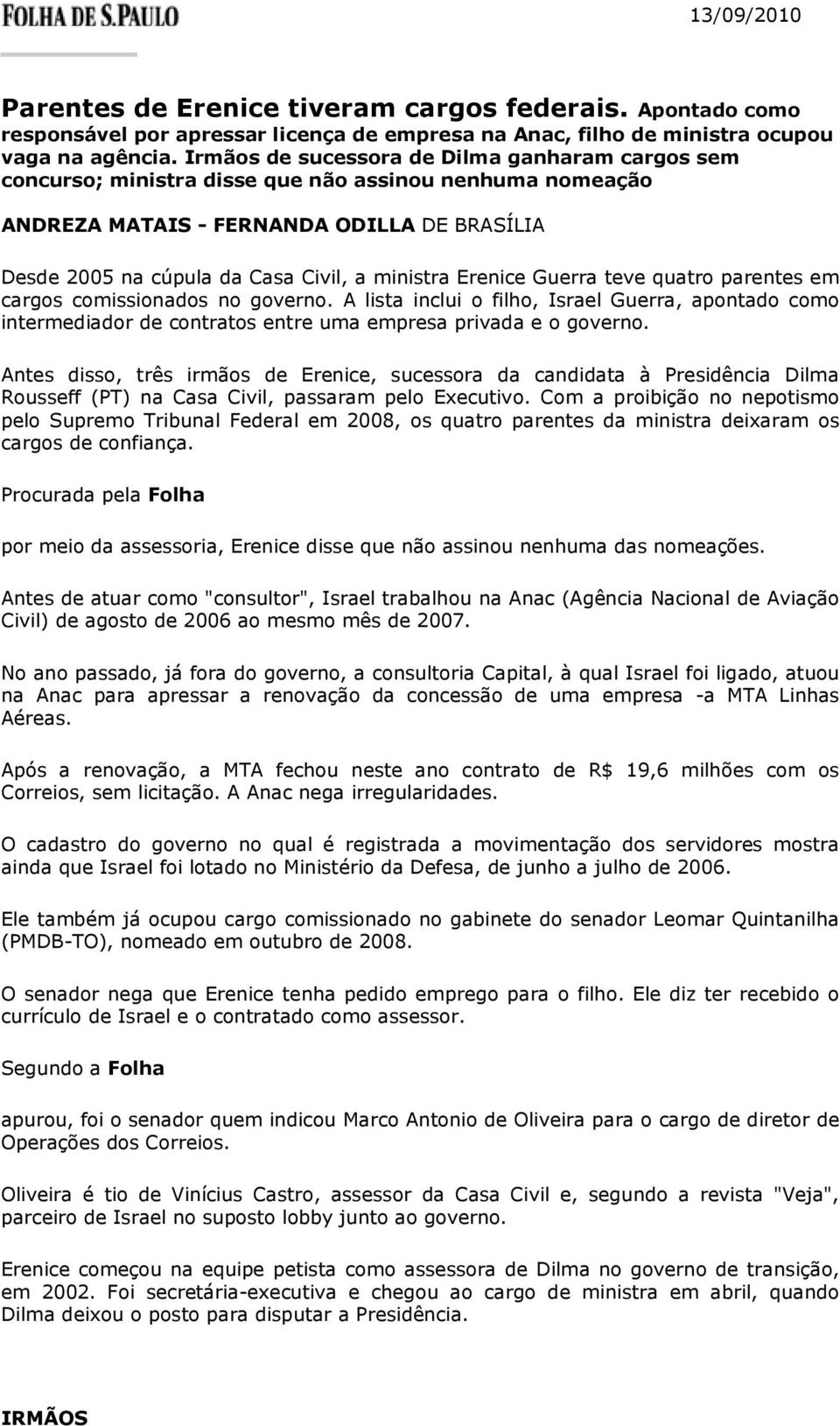 FOLHA DE S.PAULO

13/09/2010

Parentes de Erenice tiveram cargos federais. Apontado como responsável por apressar licença de empresa na Anac, filho de ministra ocupou vaga na agência. Irmãos de sucessora de Dilma ganharam cargos sem concurso; ministra disse que não assinou nenhuma nomeação

ANDREZA MATAIS - FERNANDA ODILLA DE BRASÍLIA

Desde 2005 na cúpula da Casa Civil, a ministra Erenice Guerra teve quatro parentes em cargos comissionados no governo. A lista inclui o filho, Israel Guerra, apontado como intermediador de contratos entre uma empresa privada e o governo.

Antes disso, três irmãos de Erenice, sucessora da candidata à Presidência Dilma Rousseff (PT) na Casa Civil, passaram pelo Executivo. Com a proibição no nepotismo pelo Supremo Tribunal Federal em 2008, os quatro parentes da ministra deixaram os cargos de confiança.

Procurada pela Folha

por meio da assessoria, Erenice disse que não assinou nenhuma das nomeações.

Antes de atuar como "consultor", Israel trabalhou na Anac (Agência Nacional de Aviação Civil) de agosto de 2006 ao mesmo mês de 2007.

No ano passado, já fora do governo, a consultoria Capital, à qual Israel foi ligado, atuou na Anac para apressar a renovação da concessão de uma empresa -a MTA Linhas Aéreas.

Após a renovação, a MTA fechou neste ano contrato de R$ 19,6 milhões com os Correios, sem licitação. A Anac nega irregularidades.

O cadastro do governo no qual é registrada a movimentação dos servidores mostra ainda que Israel foi lotado no Ministério da Defesa, de junho a julho de 2006.

Ele também já ocupou cargo comissionado no gabinete do senador Leomar Quintanilha (PMDB-TO), nomeado em outubro de 2008.

O senador nega que Erenice tenha pedido emprego para o filho. Ele diz ter recebido o currículo de Israel e o contratado como assessor.

Segundo a Folha

apurou, foi o senador quem indicou Marco Antonio de Oliveira para o cargo de diretor de Operações dos Correios.

Oliveira é tio de Vinícius Castro, assessor da Casa Civil e, segundo a revista "Veja", parceiro de Israel no suposto lobby junto ao governo.

Erenice começou na equipe petista como assessora de Dilma no governo de transição, em 2002. Foi secretária-executiva e chegou ao cargo de ministra em abril, quando Dilma deixou o posto para disputar a Presidência.

IRMÃOS